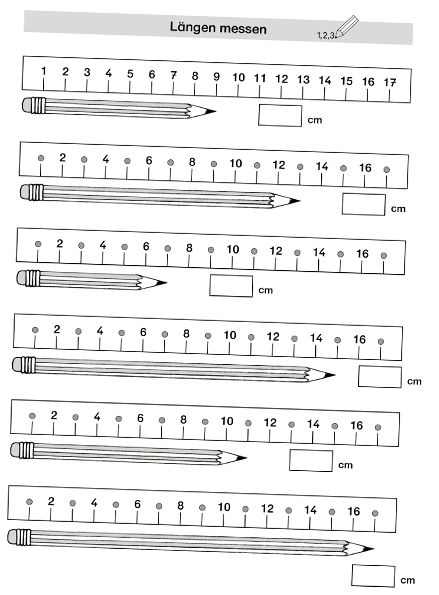 Längen messen

1,2,3.

1 2 3 4 5 6 7 8 9 10 11 12 13 14 15 16 17

cm

2 4 6 8 10 12 14 16

cm

2 4 6 8 10 12 14 16

cm

2 4 6 8 10 12 14 16

cm

2 4 6 8 10 12 14 16

cm

2 4 6 8 10 12 14 16

cm